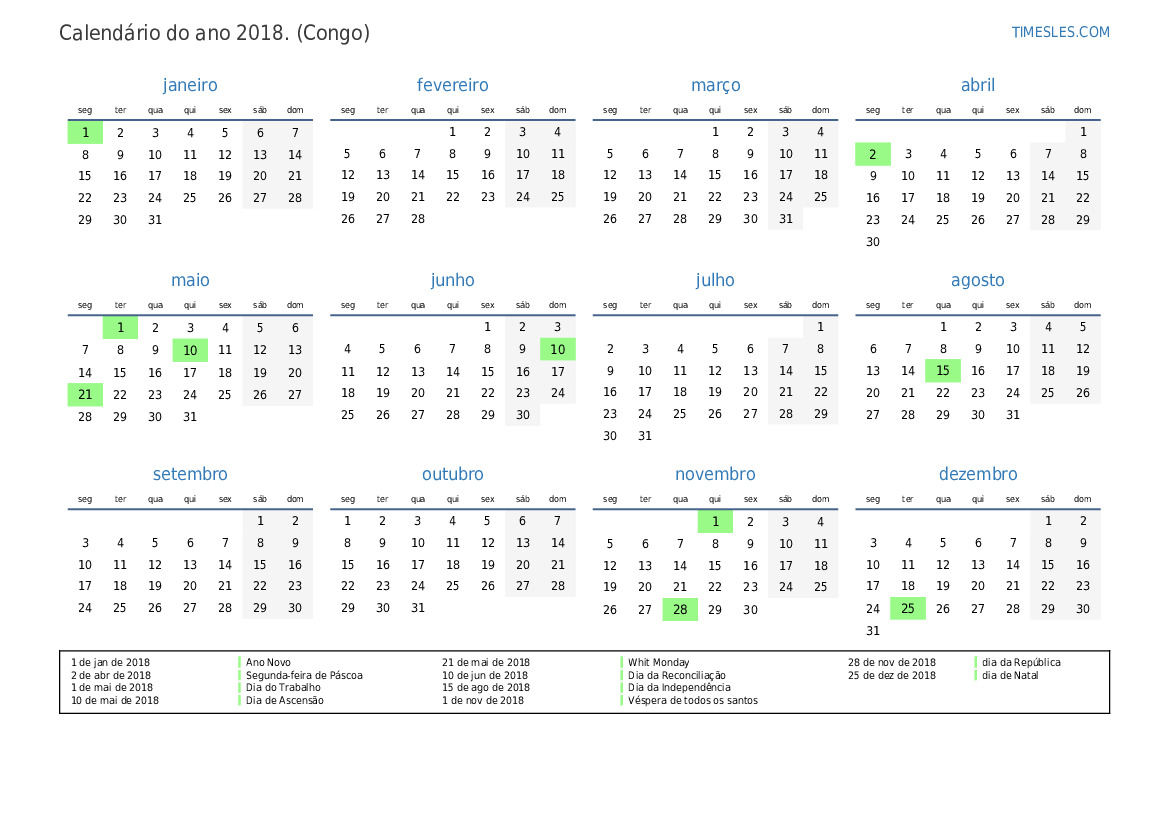 Calendário do ano 2018. (Congo)

TIMESLES.COM

janeiro

| seg | ter | qua | qui | sex | sáb | dom |
|---|---|---|---|---|---|---|
| 1 | 2 | 3 | 4 | 5 | 6 | 7 |
| 8 | 9 | 10 | 11 | 12 | 13 | 14 |
| 15 | 16 | 17 | 18 | 19 | 20 | 21 |
| 22 | 23 | 24 | 25 | 26 | 27 | 28 |
| 29 | 30 | 31 | | | | |

fevereiro

| seg | ter | qua | qui | sex | sáb | dom |
|---|---|---|---|---|---|---|
| | | | 1 | 2 | 3 | 4 |
| 5 | 6 | 7 | 8 | 9 | 10 | 11 |
| 12 | 13 | 14 | 15 | 16 | 17 | 18 |
| 19 | 20 | 21 | 22 | 23 | 24 | 25 |
| 26 | 27 | 28 | | | | |

março

| seg | ter | qua | qui | sex | sáb | dom |
|---|---|---|---|---|---|---|
| | | | 1 | 2 | 3 | 4 |
| 5 | 6 | 7 | 8 | 9 | 10 | 11 |
| 12 | 13 | 14 | 15 | 16 | 17 | 18 |
| 19 | 20 | 21 | 22 | 23 | 24 | 25 |
| 26 | 27 | 28 | 29 | 30 | 31 | |

abril

| seg | ter | qua | qui | sex | sáb | dom |
|---|---|---|---|---|---|---|
| | | | | | | 1 |
| 2 | 3 | 4 | 5 | 6 | 7 | 8 |
| 9 | 10 | 11 | 12 | 13 | 14 | 15 |
| 16 | 17 | 18 | 19 | 20 | 21 | 22 |
| 23 | 24 | 25 | 26 | 27 | 28 | 29 |
| 30 | | | | | | |

maio

| seg | ter | qua | qui | sex | sáb | dom |
|---|---|---|---|---|---|---|
| | 1 | 2 | 3 | 4 | 5 | 6 |
| 7 | 8 | 9 | 10 | 11 | 12 | 13 |
| 14 | 15 | 16 | 17 | 18 | 19 | 20 |
| 21 | 22 | 23 | 24 | 25 | 26 | 27 |
| 28 | 29 | 30 | 31 | | | |

junho

| seg | ter | qua | qui | sex | sáb | dom |
|---|---|---|---|---|---|---|
| | | | | 1 | 2 | 3 |
| 4 | 5 | 6 | 7 | 8 | 9 | 10 |
| 11 | 12 | 13 | 14 | 15 | 16 | 17 |
| 18 | 19 | 20 | 21 | 22 | 23 | 24 |
| 25 | 26 | 27 | 28 | 29 | 30 | |

julho

| seg | ter | qua | qui | sex | sáb | dom |
|---|---|---|---|---|---|---|
| | | | | | | 1 |
| 2 | 3 | 4 | 5 | 6 | 7 | 8 |
| 9 | 10 | 11 | 12 | 13 | 14 | 15 |
| 16 | 17 | 18 | 19 | 20 | 21 | 22 |
| 23 | 24 | 25 | 26 | 27 | 28 | 29 |
| 30 | 31 | | | | | |

agosto

| seg | ter | qua | qui | sex | sáb | dom |
|---|---|---|---|---|---|---|
| | | 1 | 2 | 3 | 4 | 5 |
| 6 | 7 | 8 | 9 | 10 | 11 | 12 |
| 13 | 14 | 15 | 16 | 17 | 18 | 19 |
| 20 | 21 | 22 | 23 | 24 | 25 | 26 |
| 27 | 28 | 29 | 30 | 31 | | |

setembro

| seg | ter | qua | qui | sex | sáb | dom |
|---|---|---|---|---|---|---|
| | | | | | 1 | 2 |
| 3 | 4 | 5 | 6 | 7 | 8 | 9 |
| 10 | 11 | 12 | 13 | 14 | 15 | 16 |
| 17 | 18 | 19 | 20 | 21 | 22 | 23 |
| 24 | 25 | 26 | 27 | 28 | 29 | 30 |

outubro

| seg | ter | qua | qui | sex | sáb | dom |
|---|---|---|---|---|---|---|
| 1 | 2 | 3 | 4 | 5 | 6 | 7 |
| 8 | 9 | 10 | 11 | 12 | 13 | 14 |
| 15 | 16 | 17 | 18 | 19 | 20 | 21 |
| 22 | 23 | 24 | 25 | 26 | 27 | 28 |
| 29 | 30 | 31 | | | | |

novembro

| seg | ter | qua | qui | sex | sáb | dom |
|---|---|---|---|---|---|---|
| | | | 1 | 2 | 3 | 4 |
| 5 | 6 | 7 | 8 | 9 | 10 | 11 |
| 12 | 13 | 14 | 15 | 16 | 17 | 18 |
| 19 | 20 | 21 | 22 | 23 | 24 | 25 |
| 26 | 27 | 28 | 29 | 30 | | |

dezembro

| seg | ter | qua | qui | sex | sáb | dom |
|---|---|---|---|---|---|---|
| | | | | | 1 | 2 |
| 3 | 4 | 5 | 6 | 7 | 8 | 9 |
| 10 | 11 | 12 | 13 | 14 | 15 | 16 |
| 17 | 18 | 19 | 20 | 21 | 22 | 23 |
| 24 | 25 | 26 | 27 | 28 | 29 | 30 |
| 31 | | | | | | |

1 de jan de 2018 Ano Novo
2 de abr de 2018 Segunda-feira de Páscoa
1 de mai de 2018 Dia do Trabalho
10 de mai de 2018 Dia de Ascensão
21 de mai de 2018 Whit Monday
10 de jun de 2018 Dia da Reconciliação
15 de ago de 2018 Dia da Independência
1 de nov de 2018 Véspera de todos os santos
28 de nov de 2018 dia da República
25 de dez de 2018 dia de Natal